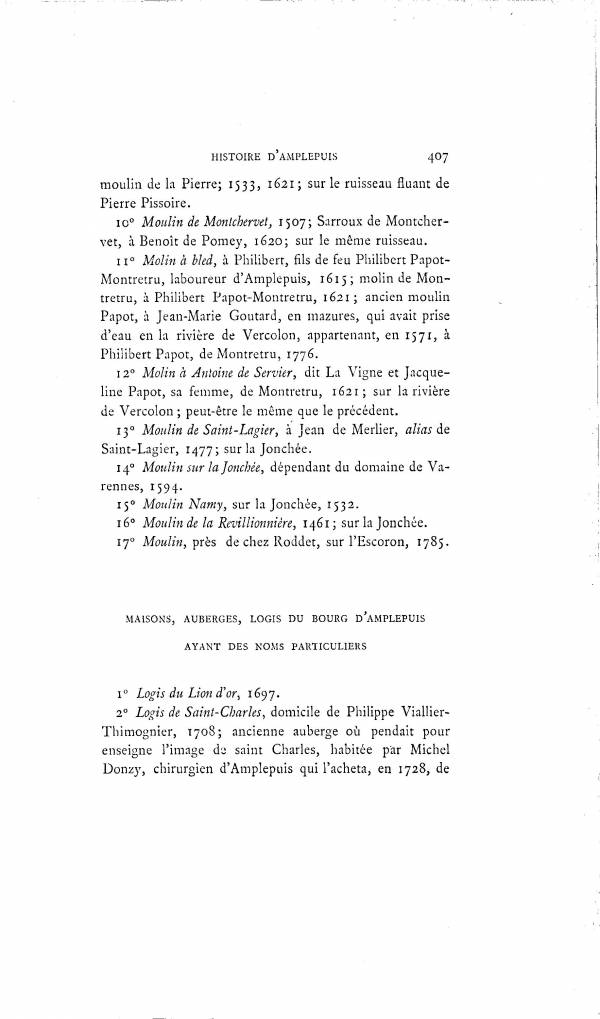 HISTOIRE D'AMPLEPUIS 407

moulin de la Pierre; 1533, 1621; sur le ruisseau fluant de Pierre Pissoire.

10° Moulin de Montchervet, 1507; Sarroux de Montchervet, à Benoît de Pomey, 1620; sur le même ruisseau.

11° Molin à bled, à Philibert, fils de feu Philibert Papot-Montretru, laboureur d'Amplepuis, 1615; molin de Montretru, à Philibert Papot-Montretru, 1621; ancien moulin Papot, à Jean-Marie Goutard, en mazures, qui avait prise d'eau en la rivière de Vercolon, appartenant, en 1571, à Philibert Papot, de Montretru, 1776.

12° Molin à Antoine de Servier, dit La Vigne et Jacqueline Papot, sa femme, de Montretru, 1621; sur la rivière de Vercolon; peut-être le même que le précédent.

13° Moulin de Saint-Lagier, à Jean de Merlier, alias de Saint-Lagier, 1477; sur la Jonchée.

14° Moulin sur la Jonchée, dépendant du domaine de Varennes, 1594.

15° Moulin Namy, sur la Jonchée, 1532.

16° Moulin de la Revillionnière, 1461; sur la Jonchée.

17° Moulin, près de chez Roddet, sur l'Escoron, 1785.

MAISONS, AUBERGES, LOGIS DU BOURG D'AMPLEPUIS AYANT DES NOMS PARTICULIERS

1° Logis du Lion d'or, 1697.

2° Logis de Saint-Charles, domicile de Philippe Viallier-Thimognier, 1708; ancienne auberge où pendait pour enseigne l'image de saint Charles, habitée par Michel Donzy, chirurgien d'Amplepuis qui l'acheta, en 1728, de